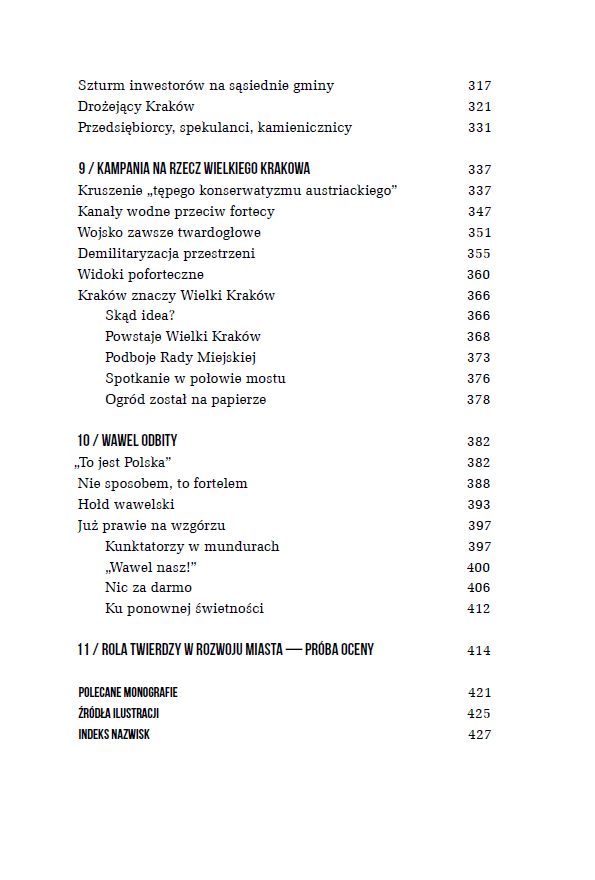 Szturm inwestorów na sąsiednie gminy 317
Drożejący Kraków 321
Przedsiębiorcy, spekulanci, kamienicznicy 331

9 / KAMPANIA NA RZECZ WIELKIEGO KRAKOWA 337
Kruszenie „tępego konserwatyzmu austriackiego” 337
Kanały wodne przeciw fortecy 347
Wojsko zawsze twardogłowe 351
Demilitaryzacja przestrzeni 355
Widoki poforteczne 360
Kraków znaczy Wielki Kraków 366
Skąd idea? 366
Powstaje Wielki Kraków 368
Podboje Rady Miejskiej 373
Spotkanie w połowie mostu 376
Ogród został na papierze 378

10 / WAWEL ODBITY 382
„To jest Polska” 382
Nie sposobem, to fortelem 388
Hołd wawelski 393
Już prawie na wzgórzu 397
Kunktatorzy w mundurach 397
„Wawel nasz!” 400
Nic za darmo 406
Ku ponownej świetności 412

11 / ROLA TWIERDZY W ROZWOJU MIASTA — PRÓBA OCENY 414

POLECANE MONOGRAFIE 421
ŹRÓDŁA ILUSTRACJI 425
INDEKS NAZWISK 427